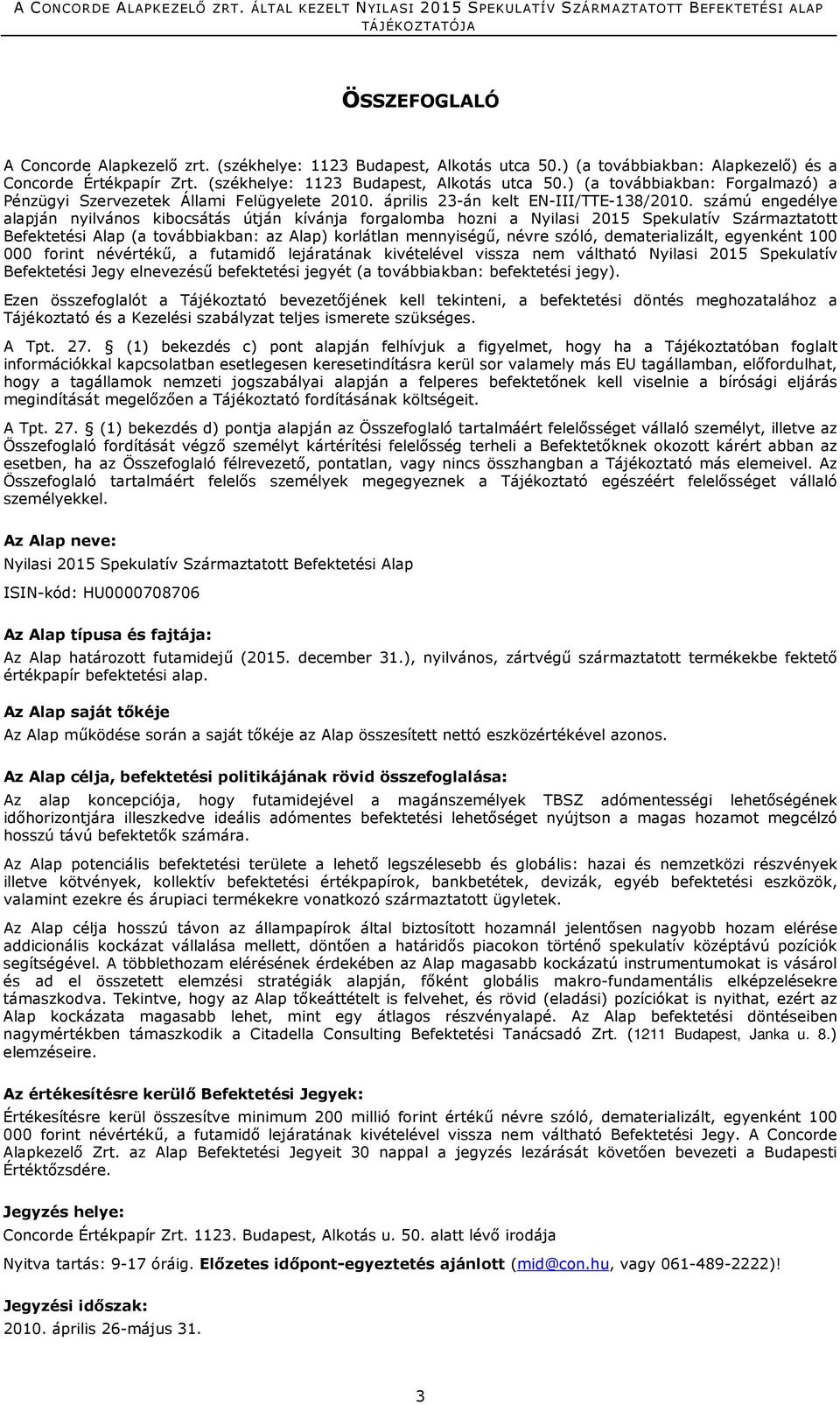 A CONCORDE ALAPKEZELŐ ZRT. ÁLTAL KEZELT NYILASI 2015 SPEKULATÍV SZÁRMAZTATOTT BEFEKTETÉSI ALAP TÁJÉKOZTATÓJA

ÖSSZEFOGLALÓ

A Concorde Alapkezelő zrt. (székhelye: 1123 Budapest, Alkotás utca 50.) (a továbbiakban: Alapkezelő) és a Concorde Értékpapír Zrt. (székhelye: 1123 Budapest, Alkotás utca 50.) (a továbbiakban: Forgalmazó) a Pénzügyi Szervezetek Állami Felügyelete 2010. április 23-án kelt EN-III/TTE-138/2010. számú engedélye alapján nyilvános kibocsátás útján kívánja forgalomba hozni a Nyilasi 2015 Spekulatív Származtatott Befektetési Alap (a továbbiakban: az Alap) korlátlan mennyiségű, névre szóló, dematerializált, egyenként 100 000 forint névértékű, a futamidő lejáratának kivételével vissza nem váltható Nyilasi 2015 Spekulatív Befektetési Jegy elnevezésű befektetési jegyét (a továbbiakban: befektetési jegy).

Ezen összefoglalót a Tájékoztató bevezetőjének kell tekinteni, a befektetési döntés meghozatalához a Tájékoztató és a Kezelési szabályzat teljes ismerete szükséges.

A Tpt. 27. § (1) bekezdés c) pont alapján felhívjuk a figyelmet, hogy ha a Tájékoztatóban foglalt információkkal kapcsolatban esetlegesen keresetindításra kerül sor valamely más EU tagállamban, előfordulhat, hogy a tagállamok nemzeti jogszabályai alapján a felperes befektetőnek kell viselnie a bírósági eljárás megindítását megelőzően a Tájékoztató fordításának költségeit.

A Tpt. 27. § (1) bekezdés d) pontja alapján az Összefoglaló tartalmáért felelősséget vállaló személyt, illetve az Összefoglaló fordítását végző személyt kártérítési felelősség terheli a Befektetőknek okozott kárért abban az esetben, ha az Összefoglaló félrevezető, pontatlan, vagy nincs összhangban a Tájékoztató más elemeivel. Az Összefoglaló tartalmáért felelős személyek megegyeznek a Tájékoztató egészéért felelősséget vállaló személyekkel.

Az Alap neve:

Nyilasi 2015 Spekulatív Származtatott Befektetési Alap

ISIN-kód: HU0000708706

Az Alap típusa és fajtája:

Az Alap határozott futamidejű (2015. december 31.), nyilvános, zártvégű származtatott termékekbe fektető értékpapír befektetési alap.

Az Alap saját tőkéje

Az Alap működése során a saját tőkéje az Alap összesített nettó eszközértékével azonos.

Az Alap célja, befektetési politikájának rövid összefoglalása:

Az alap koncepciója, hogy futamidejével a magánszemélyek TBSZ adómentességi lehetőségének időhorizontjára illeszkedve ideális adómentes befektetési lehetőséget nyújtson a magas hozamot megcélzó hosszú távú befektetők számára.

Az Alap potenciális befektetési területe a lehető legszélesebb és globális: hazai és nemzetközi részvények illetve kötvények, kollektív befektetési értékpapírok, bankbetétek, devizák, egyéb befektetési eszközök, valamint ezekre és árupiaci termékekre vonatkozó származtatott ügyletek.

Az Alap célja hosszú távon az állampapírok által biztosított hozamnál jelentősen nagyobb hozam elérése addicionális kockázat vállalása mellett, döntően a határidős piacokon történő spekulatív középtávú pozíciók segítségével. A többlethozam elérésének érdekében az Alap magasabb kockázatú instrumentumokat is vásárol és ad el összetett elemzési stratégiák alapján, főként globális makro-fundamentális elképzelésekre támaszkodva. Tekintve, hogy az Alap tőkeáttételt is felvehet, és rövid (eladási) pozíciókat is nyithat, ezért az Alap kockázata magasabb lehet, mint egy átlagos részvényalapé. Az Alap befektetési döntéseiben nagymértékben támaszkodik a Citadella Consulting Befektetési Tanácsadó Zrt. (1211 Budapest, Janka u. 8.) elemzéseire.

Az értékesítésre kerülő Befektetési Jegyek:

Értékesítésre kerül összesítve minimum 200 millió forint értékű névre szóló, dematerializált, egyenként 100 000 forint névértékű, a futamidő lejáratának kivételével vissza nem váltható Befektetési Jegy. A Concorde Alapkezelő Zrt. az Alap Befektetési Jegyeit 30 nappal a jegyzés lezárását követően bevezeti a Budapesti Értéktőzsdére.

Jegyzés helye:

Concorde Értékpapír Zrt. 1123. Budapest, Alkotás u. 50. alatt lévő irodája

Nyitva tartás: 9-17 óráig. Előzetes időpont-egyeztetés ajánlott (mid@con.hu, vagy 061-489-2222)!

Jegyzési időszak:

2010. április 26-május 31.

3